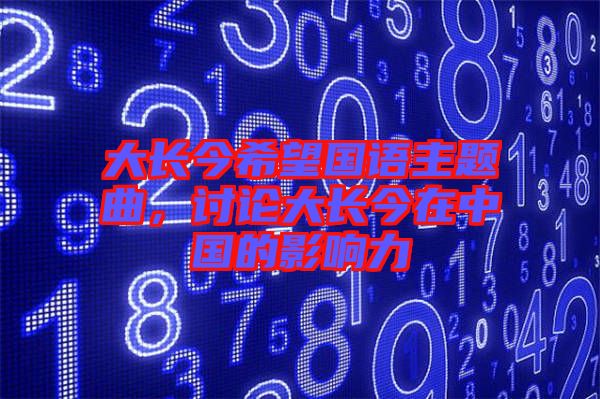 大长今希望国语主题曲，讨论大长今在中国的影响力